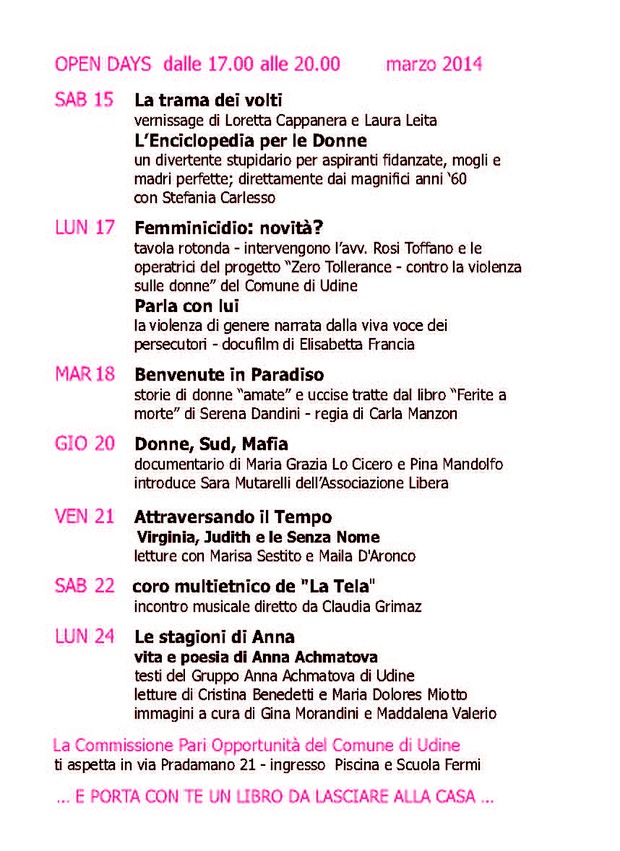 OPEN DAYS dalle 17.00 alle 20.00 marzo 2014

SAB 15 La trama dei volti
vernissage di Loretta Cappanera e Laura Leita
L'Enciclopedia per le Donne
un divertente stupidario per aspiranti fidanzate, mogli e madri perfette; direttamente dai magnifici anni '60 con Stefania Carlesso

LUN 17 Femminicidio: novità?
tavola rotonda - intervengono l'avv. Rosi Toffano e le operatrici del progetto "Zero Tollerance - contro la violenza sulle donne" del Comune di Udine
Parla con lui
la violenza di genere narrata dalla viva voce dei persecutori - docufilm di Elisabetta Francia

MAR 18 Benvenute in Paradiso
storie di donne "amate" e uccise tratte dal libro "Ferite a morte" di Serena Dandini - regia di Carla Manzon

GIO 20 Donne, Sud, Mafia
documentario di Maria Grazia Lo Cicero e Pina Mandolfo introduce Sara Mutarelli dell'Associazione Libera

VEN 21 Attraversando il Tempo
Virginia, Judith e le Senza Nome
letture con Marisa Sestito e Maila D'Aronco

SAB 22 coro multietnico de "La Tela"
incontro musicale diretto da Claudia Grimaz

LUN 24 Le stagioni di Anna
vita e poesia di Anna Achmatova
testi del Gruppo Anna Achmatova di Udine
letture di Cristina Benedetti e Maria Dolores Miotto
immagini a cura di Gina Morandini e Maddalena Valerio

La Commissione Pari Opportunità del Comune di Udine
ti aspetta in via Pradamano 21 - ingresso Piscina e Scuola Fermi

... E PORTA CON TE UN LIBRO DA LASCIARE ALLA CASA ...